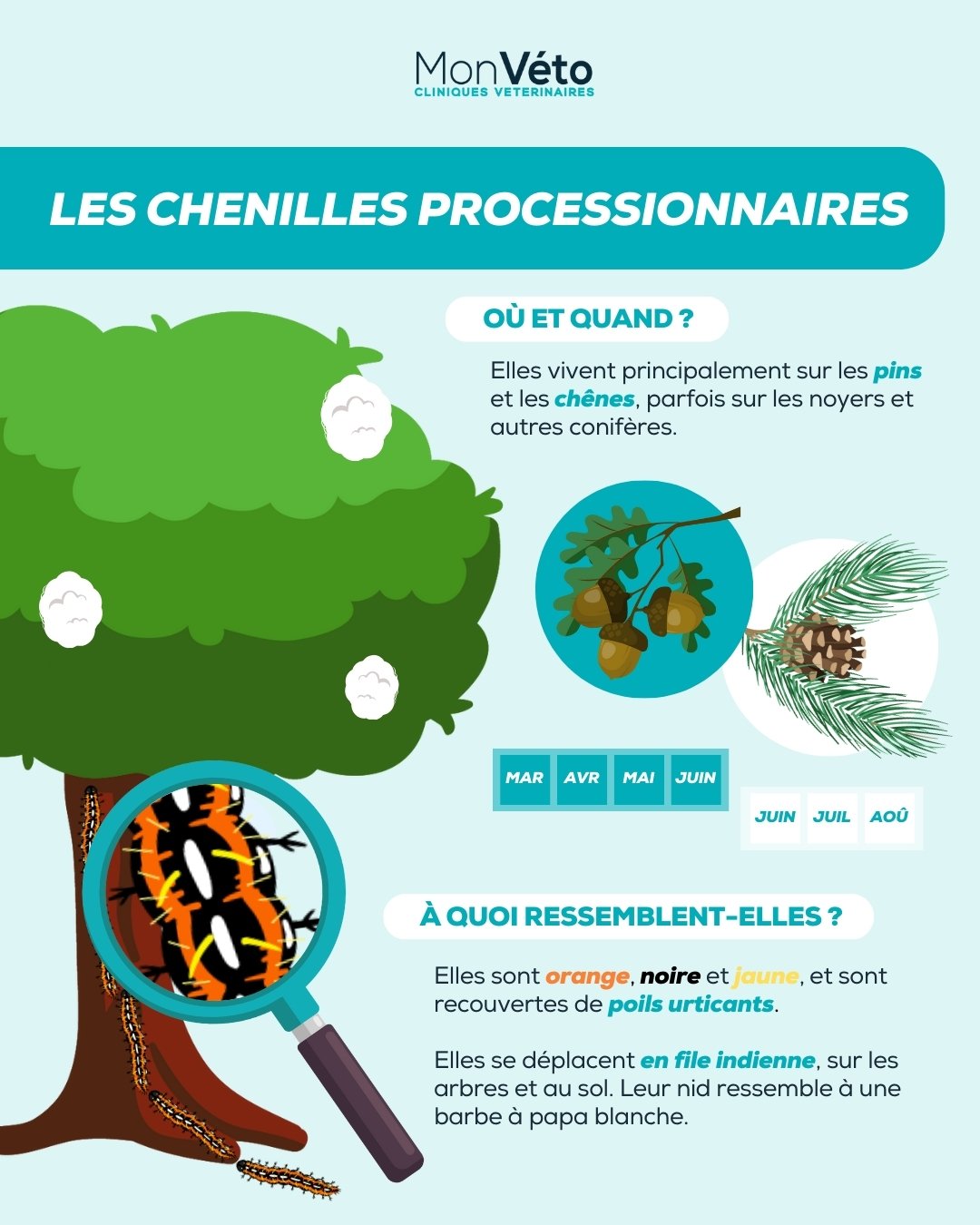 MonVéto
CLINIQUES VETERINAIRES

LES CHENILLES PROCESSIONNAIRES

OÙ ET QUAND ?

Elles vivent principalement sur les pins et les chênes, parfois sur les noyers et autres conifères.

MAR AVR MAI JUIN

JUIN JUIL AOÛ

À QUOI RESSEMBLENT-ELLES ?

Elles sont orange, noire et jaune, et sont recouvertes de poils urticants.

Elles se déplacent en file indienne, sur les arbres et au sol. Leur nid ressemble à une barbe à papa blanche.